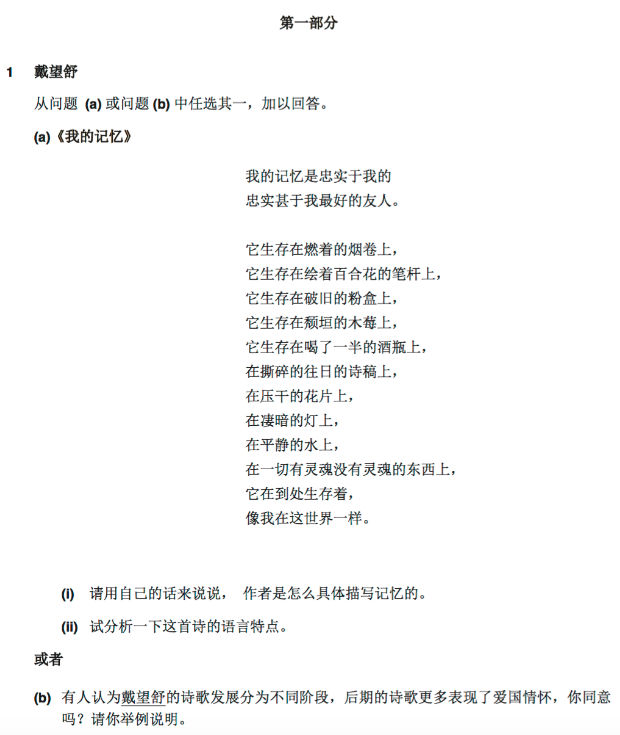 第一部分

1 戴望舒

从问题 (a) 或问题 (b) 中任选其一，加以回答。

(a)《我的记忆》

我的记忆是忠实于我的
忠实甚于我最好的友人。

它生存在燃着的烟卷上，
它生存在绘着百合花的笔杆上，
它生存在破旧的粉盒上，
它生存在颓垣的木莓上，
它生存在喝了一半的酒瓶上，
在撕碎的往日的诗稿上，
在压干的花片上，
在凄暗的灯上，
在平静的水上，
在一切有灵魂没有灵魂的东西上，
它在到处生存着，
像我在这世界一样。

(i) 请用自己的话来说说， 作者是怎么具体描写记忆的。

(ii) 试分析一下这首诗的语言特点。

或者

(b) 有人认为戴望舒的诗歌发展分为不同阶段，后期的诗歌更多表现了爱国情怀，你同意吗？请你举例说明。